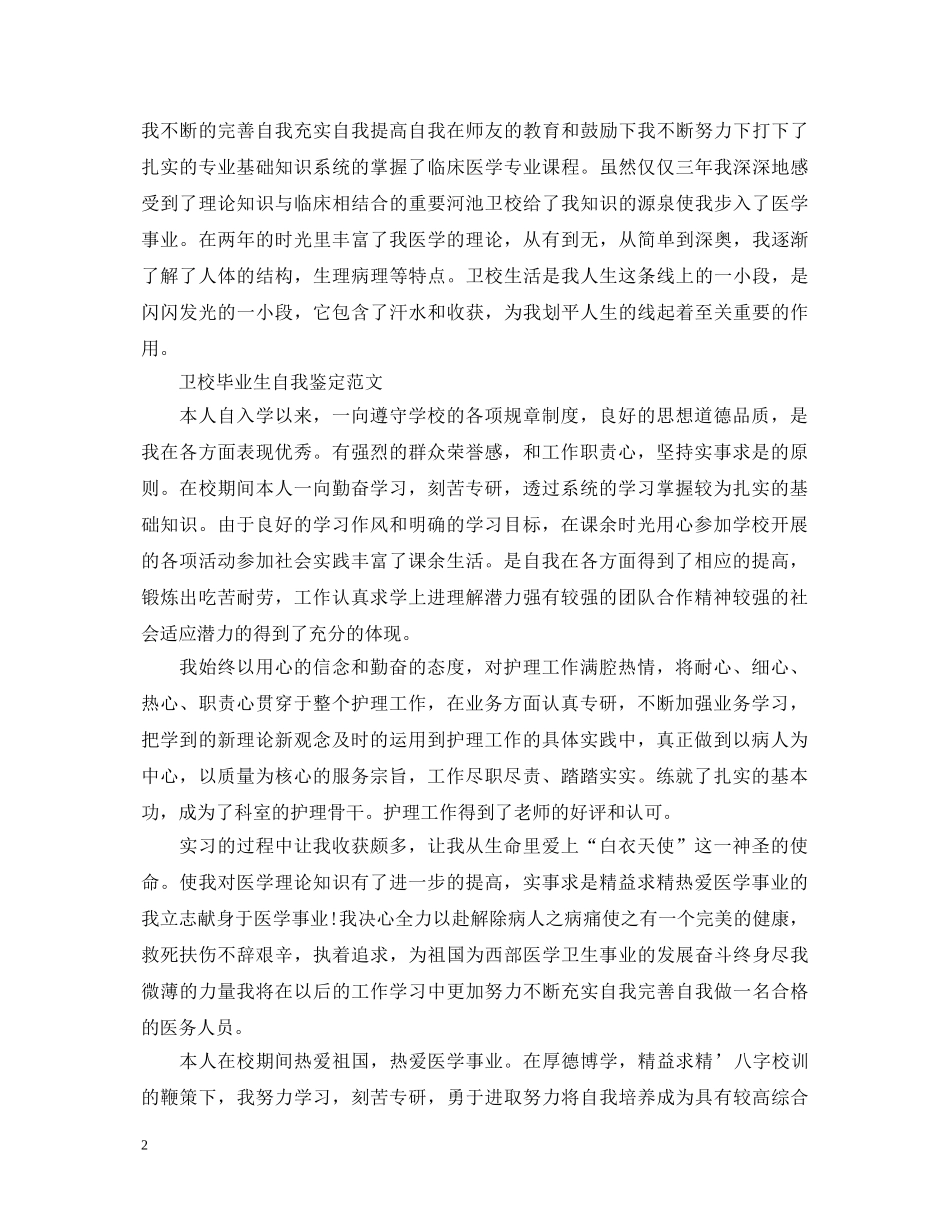 我不断的完善自我充实自我提高自我在师友的教育和鼓励下我不断努力下打下了扎实的专业基础知识系统的掌握了临床医学专业课程。虽然仅仅三年我深深地感受到了理论知识与临床相结合的重要河池卫校给了我知识的源泉使我步入了医学事业。在两年的时光里丰富了我医学的理论，从有到无，从简单到深奥，我逐渐了解了人体的结构，生理病理等特点。卫校生活是我人生这条线上的一小段，是闪闪发光的一小段，它包含了汗水和收获，为我划平人生的线起着至关重要的作用。

卫校毕业生自我鉴定范文

本人自入学以来，一向遵守学校的各项规章制度，良好的思想道德品质，是我在各方面表现优秀。有强烈的群众荣誉感，和工作职责心，坚持实事求是的原则。在校期间本人一向勤奋学习，刻苦专研，透过系统的学习掌握较为扎实的基础知识。由于良好的学习作风和明确的学习目标，在课余时光用心参加学校开展的各项活动参加社会实践丰富了课余生活。是自我在各方面得到了相应的提高，锻炼出吃苦耐劳，工作认真求学上进理解潜力强有较强的团队合作精神较强的社会适应潜力的得到了充分的体现。

我始终以用心的信念和勤奋的态度，对护理工作满腔热情，将耐心、细心、热心、职责心贯穿于整个护理工作，在业务方面认真专研，不断加强业务学习，把学到的新理论新观念及时的运用到护理工作的具体实践中，真正做到以病人为中心，以质量为核心的服务宗旨，工作尽职尽责、踏踏实实。练就了扎实的基本功，成为了科室的护理骨干。护理工作得到了老师的好评和认可。

实习的过程中让我收获颇多，让我从生命里爱上“白衣天使”这一神圣的使命。使我对医学理论知识有了进一步的提高，实事求是精益求精热爱医学事业的我立志献身于医学事业!我决心全力以赴解除病人之病痛使之有一个完美的健康，救死扶伤不辞艰辛，执着追求，为祖国为西部医学卫生事业的发展奋斗终身尽我微薄的力量我将在以后的工作学习中更加努力不断充实自我完善自我做一名合格的医务人员。

本人在校期间热爱祖国，热爱医学事业。在厚德博学，精益求精’八字校训的鞭策下，我努力学习，刻苦专研，勇于进取努力将自我培养成为具有较高综合

2